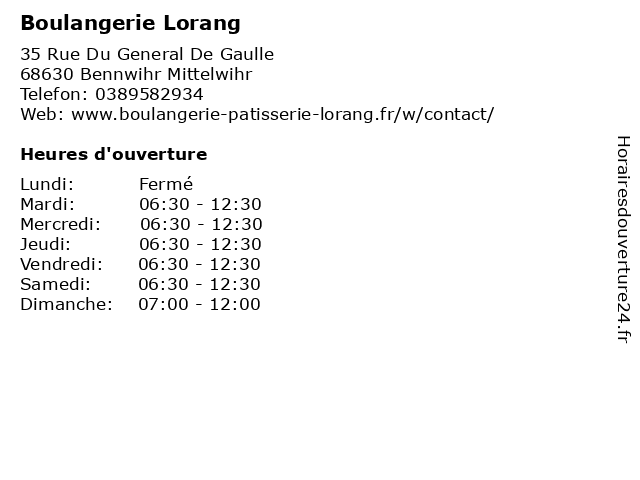 Boulangerie Lorang

35 Rue Du General De Gaulle
68630 Bennwihr Mittelwihr
Telefon: 0389582934
Web: www.boulangerie-patisserie-lorang.fr/w/contact/

Heures d'ouverture

| Lundi: | Fermé |
|---|---|
| Mardi: | 06:30 - 12:30 |
| Mercredi: | 06:30 - 12:30 |
| Jeudi: | 06:30 - 12:30 |
| Vendredi: | 06:30 - 12:30 |
| Samedi: | 06:30 - 12:30 |
| Dimanche: | 07:00 - 12:00 |

Horairesdouverture24.fr